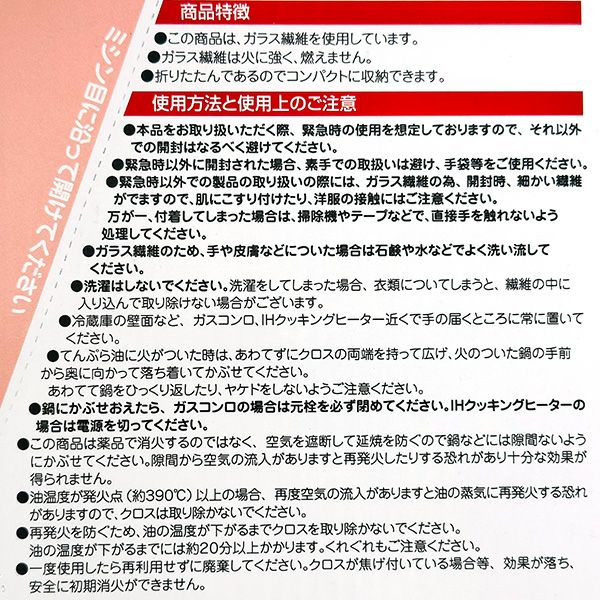 ミシン目に沿って開けてください

商品特徴

●この商品は、ガラス繊維を使用しています。
●ガラス繊維は火に強く、燃えません。
●折りたたんであるのでコンパクトに収納できます。

使用方法と使用上のご注意

●本品をお取り扱いただく際、緊急時の使用を想定しておりますので、それ以外での開封はなるべく避けてください。
●緊急時以外に開封された場合、素手での取扱いは避け、手袋等をご使用ください。
●緊急時以外での製品の取り扱いの際には、ガラス繊維の為、開封時、細かい繊維がでますので、肌にこすり付けたり、洋服の接触にはご注意ください。
万が一、付着してしまった場合は、掃除機やテープなどで、直接手を触れないよう処理してください。
●ガラス繊維のため、手や皮膚などについた場合は石鹸や水などでよく洗い流してください。
●洗濯はしないでください。洗濯をしてしまった場合、衣類についてしまうと、繊維の中に入り込んで取り除けない場合がございます。
●冷蔵庫の壁面など、ガスコンロ、IHクッキングヒーター近くで手の届くところに常に置いてください。
●てんぷら油に火がついた時は、あわてずにクロスの両端を持って広げ、火のついた鍋の手前から奥に向かって落ち着いてかぶせてください。
あわてて鍋をひっくり返したり、ヤケドをしないようご注意ください。
●鍋にかぶせおえたら、ガスコンロの場合は元栓を必ず閉めてください。IHクッキングヒーターの場合は電源を切ってください。
●この商品は薬品で消火するのではなく、空気を遮断して延焼を防ぐので鍋などには隙間ないようにかぶせてください。隙間から空気の流入がありますと再発火したりする恐れがあり十分な効果が得られません。
●油温度が発火点（約390℃）以上の場合、再度空気の流入がありますと油の蒸気に再発火する恐れがありますので、クロスは取り除かないでください。
●再発火を防ぐため、油の温度が下がるまでクロスを取り除かないでください。
油の温度が下がるまでには約20分以上かかります。くれぐれもご注意ください。
●一度使用したら再利用せずに廃棄してください。クロスが焦げ付いている場合等、効果が落ち、安全に初期消火ができません。